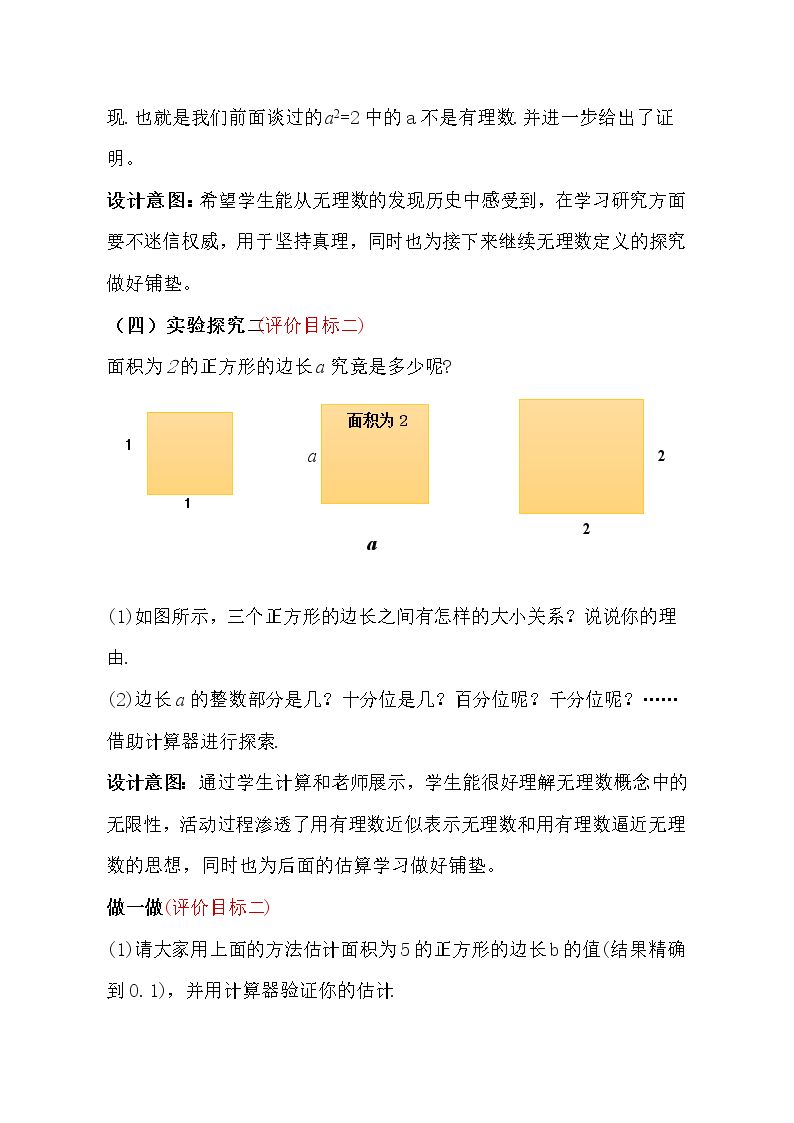 现.也就是我们前面谈过的$a^2=2$中的a不是有理数.并进一步给出了证明。

设计意图：希望学生能从无理数的发现历史中感受到，在学习研究方面要不迷信权威，用于坚持真理，同时也为接下来继续无理数定义的探究做好铺垫。

（四）实验探究二(评价目标二)

面积为2的正方形的边长a究竟是多少呢?

1

1

面积为2

a

a

2

2

(1)如图所示，三个正方形的边长之间有怎样的大小关系？说说你的理由.

(2)边长a的整数部分是几？十分位是几？百分位呢？千分位呢？……借助计算器进行探索.

设计意图：通过学生计算和老师展示，学生能很好理解无理数概念中的无限性，活动过程渗透了用有理数近似表示无理数和用有理数逼近无理数的思想，同时也为后面的估算学习做好铺垫。

做一做(评价目标二)

(1)请大家用上面的方法估计面积为5的正方形的边长b的值(结果精确到0.1)，并用计算器验证你的估计.